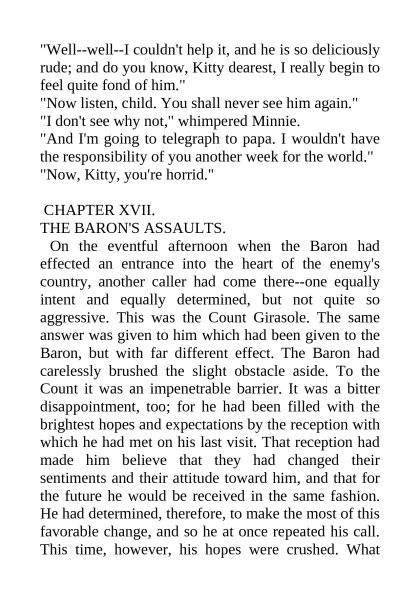 "Well--well--I couldn't help it, and he is so deliciously rude; and do you know, Kitty dearest, I really begin to feel quite fond of him."
"Now listen, child. You shall never see him again."
"I don't see why not," whimpered Minnie.
"And I'm going to telegraph to papa. I wouldn't have the responsibility of you another week for the world."
"Now, Kitty, you're horrid."

CHAPTER XVII.
THE BARON'S ASSAULTS.
On the eventful afternoon when the Baron had effected an entrance into the heart of the enemy's country, another caller had come there--one equally intent and equally determined, but not quite so aggressive. This was the Count Girasole. The same answer was given to him which had been given to the Baron, but with far different effect. The Baron had carelessly brushed the slight obstacle aside. To the Count it was an impenetrable barrier. It was a bitter disappointment, too; for he had been filled with the brightest hopes and expectations by the reception with which he had met on his last visit. That reception had made him believe that they had changed their sentiments and their attitude toward him, and that for the future he would be received in the same fashion. He had determined, therefore, to make the most of this favorable change, and so he at once repeated his call. This time, however, his hopes were crushed. What